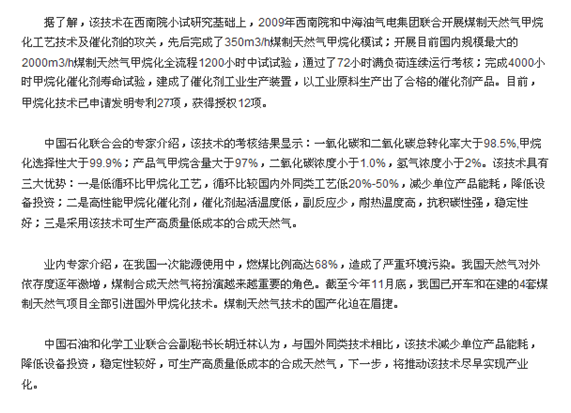 据了解，该技术在西南院小试研究基础上，2009年西南院和中海油气电集团联合开展煤制天然气甲烷化工艺技术及催化剂的攻关，先后完成了350m3/h煤制天然气甲烷化模试；开展目前国内规模最大的2000m3/h煤制天然气甲烷化全流程1200小时中试试验，通过了72小时满负荷连续运行考核；完成4000小时甲烷化催化剂寿命试验，建成了催化剂工业生产装置，以工业原料生产出了合格的催化剂产品。目前，甲烷化技术已申请发明专利27项，获得授权12项。

中国石化联合会的专家介绍，该技术的考核结果显示：一氧化碳和二氧化碳总转化率大于98.5%,甲烷化选择性大于99.9%；产品气甲烷含量大于97%，二氧化碳浓度小于1.0%，氢气浓度小于2%。该技术具有三大优势：一是低循环比甲烷化工艺，循环比较国内外同类工艺低20%-50%，减少单位产品能耗，降低设备投资；二是高性能甲烷化催化剂，催化剂起活温度低，副反应少，耐热温度高，抗积碳性强，稳定性好；三是采用该技术可生产高质量低成本的合成天然气。

业内专家介绍，在我国一次能源使用中，燃煤比例高达68%，造成了严重环境污染。我国天然气对外依存度逐年激增，煤制合成天然气将扮演越来越重要的角色。截至今年11月底，我国已开车和在建的4套煤制天然气项目全部引进国外甲烷化技术。煤制天然气技术的国产化迫在眉捷。

中国石油和化学工业联合会副秘书长胡迁林认为，与国外同类技术相比，该技术减少单位产品能耗，降低设备投资，稳定性较好，可生产高质量低成本的合成天然气，下一步，将推动该技术尽早实现产业化。